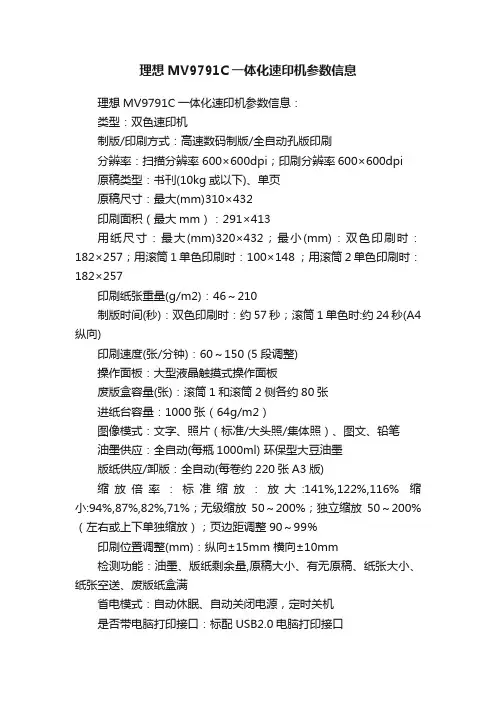 理想 MV9791C 一体化速印机参数信息

理想 MV9791C 一体化速印机参数信息：

类型：双色速印机

制版/印刷方式：高速数码制版/全自动孔版印刷

分辨率：扫描分辨率 600×600dpi；印刷分辨率 600×600dpi

原稿类型：书刊(10kg 或以下)、单页

原稿尺寸：最大(mm)310×432

印刷面积（最大 mm）：291×413

用纸尺寸：最大(mm)320×432；最小(mm)：双色印刷时：182×257；用滚筒 1 单色印刷时：100×148；用滚筒 2 单色印刷时：182×257

印刷纸张重量(g/m2)：46～210

制版时间(秒)：双色印刷时：约 57 秒；滚筒 1 单色时:约 24 秒(A4 纵向)

印刷速度(张/分钟)：60～150 (5 段调整)

操作面板：大型液晶触摸式操作面板

废版盒容量(张)：滚筒 1 和滚筒 2 侧各约 80 张

进纸台容量：1000 张（64g/m2）

图像模式：文字、照片（标准/大头照/集体照）、图文、铅笔

油墨供应：全自动(每瓶 1000ml) 环保型大豆油墨

版纸供应/卸版：全自动(每卷约 220 张 A3 版)

缩放倍率：标准缩放：放大:141%,122%,116% 缩小:94%,87%,82%,71%；无级缩放 50～200%；独立缩放 50～200%（左右或上下单独缩放）；页边距调整 90～99%

印刷位置调整(mm)：纵向±15mm 横向±10mm

检测功能：油墨、版纸剩余量,原稿大小、有无原稿、纸张大小、纸张空送、废版纸盒满

省电模式：自动休眠、自动关闭电源，定时关机

是否带电脑打印接口：标配 USB2.0 电脑打印接口